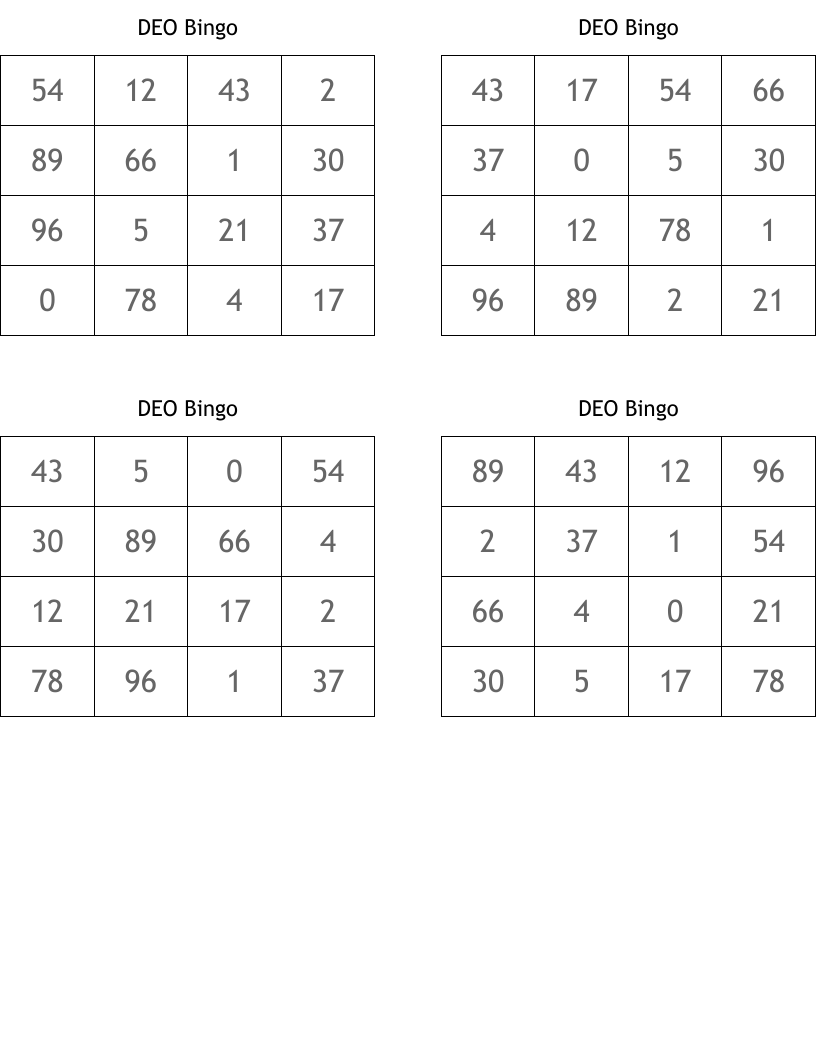 DEO Bingo

| 54 | 12 | 43 | 2 |
|---|---|---|---|
| 89 | 66 | 1 | 30 |
| 96 | 5 | 21 | 37 |
| 0 | 78 | 4 | 17 |

DEO Bingo

| 43 | 17 | 54 | 66 |
|---|---|---|---|
| 37 | 0 | 5 | 30 |
| 4 | 12 | 78 | 1 |
| 96 | 89 | 2 | 21 |

DEO Bingo

| 43 | 5 | 0 | 54 |
|---|---|---|---|
| 30 | 89 | 66 | 4 |
| 12 | 21 | 17 | 2 |
| 78 | 96 | 1 | 37 |

DEO Bingo

| 89 | 43 | 12 | 96 |
|---|---|---|---|
| 2 | 37 | 1 | 54 |
| 66 | 4 | 0 | 21 |
| 30 | 5 | 17 | 78 |